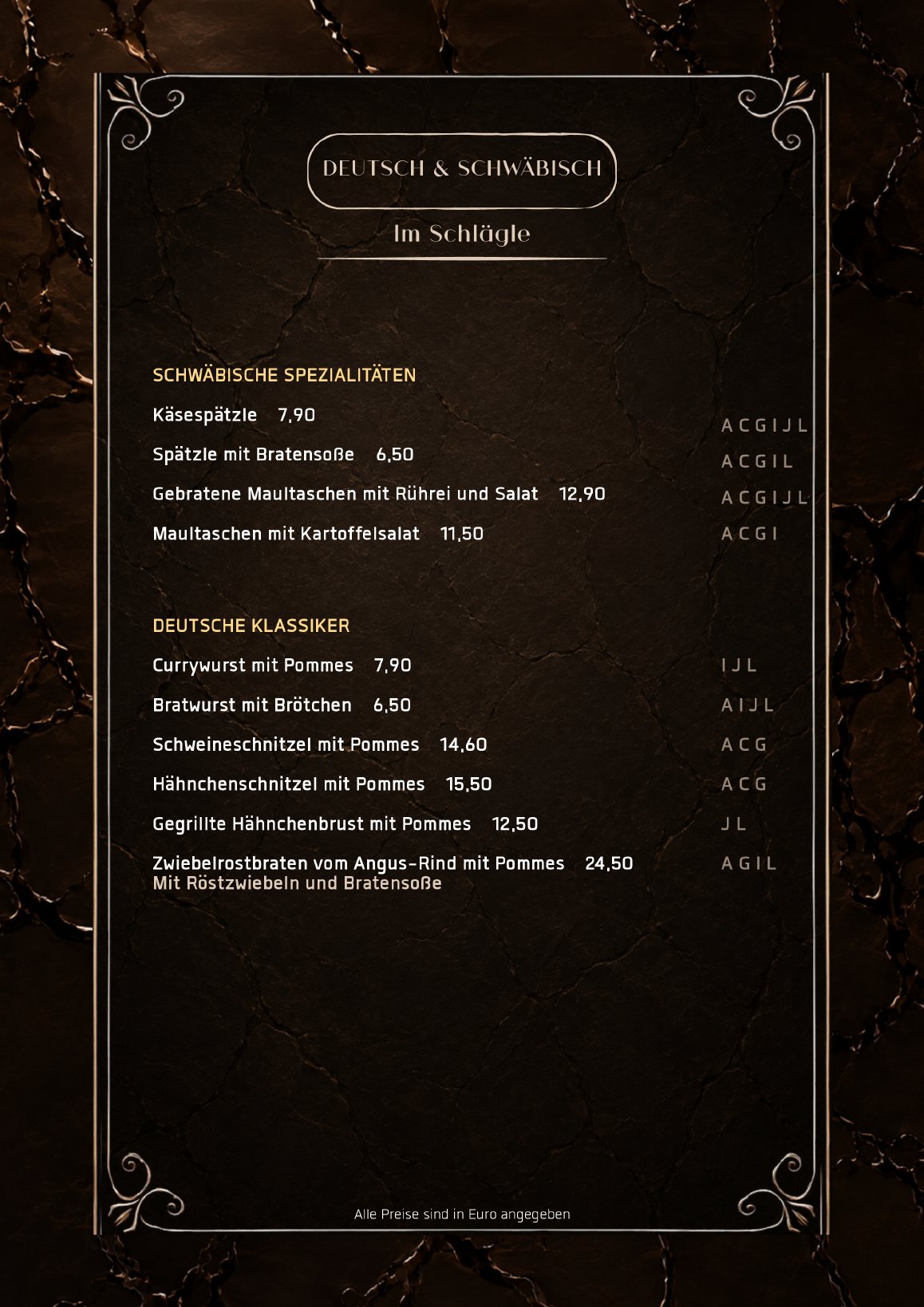 DEUTSCH & SCHWÄBISCH

Im Schlägle

SCHWÄBISCHE SPEZIALITÄTEN

Käsespätzle 7,90 A C G I J L

Spätzle mit Bratensoße 6,50 A C G I L

Gebratene Maultaschen mit Rührei und Salat 12,90 A C G I J L

Maultaschen mit Kartoffelsalat 11,50 A C G I

DEUTSCHE KLASSIKER

Currywurst mit Pommes 7,90 I J L

Bratwurst mit Brötchen 6,50 A I J L

Schweineschnitzel mit Pommes 14,60 A C G

Hähnchenschnitzel mit Pommes 15,50 A C G

Gegrillte Hähnchenbrust mit Pommes 12,50 J L

Zwiebelrostbraten vom Angus-Rind mit Pommes 24,50 A G I L
Mit Röstzwiebeln und Bratensoße

Alle Preise sind in Euro angegeben